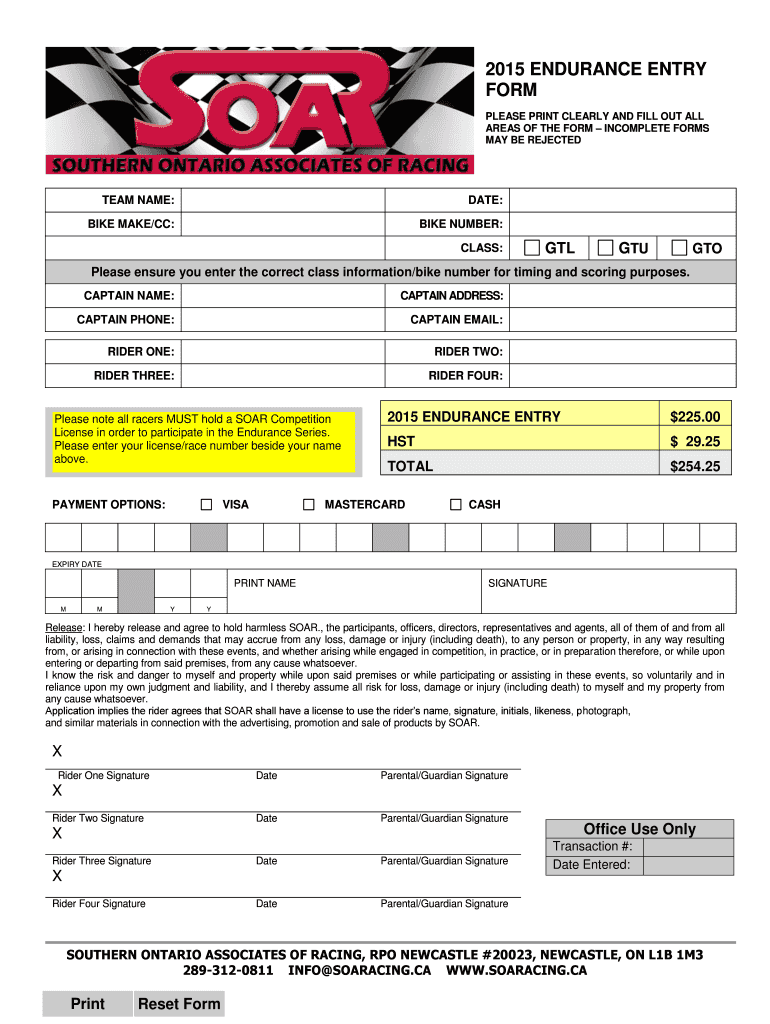 SOAR
SOUTHERN ONTARIO ASSOCIATES OF RACING

2015 ENDURANCE ENTRY FORM

PLEASE PRINT CLEARLY AND FILL OUT ALL AREAS OF THE FORM – INCOMPLETE FORMS MAY BE REJECTED

| TEAM NAME: | | DATE: | |
|---|---|---|---|
| BIKE MAKE/CC: | | BIKE NUMBER: | |
| | | CLASS: | GTL GTU GTO |

Please ensure you enter the correct class information/bike number for timing and scoring purposes.

| CAPTAIN NAME: | | CAPTAIN ADDRESS: | |
|---|---|---|---|
| CAPTAIN PHONE: | | CAPTAIN EMAIL: | |

| RIDER ONE: | | RIDER TWO: | |
|---|---|---|---|
| RIDER THREE: | | RIDER FOUR: | |

Please note all racers MUST hold a SOAR Competition License in order to participate in the Endurance Series. Please enter your license/race number beside your name above.

| 2015 ENDURANCE ENTRY | $225.00 |
|---|---|
| HST | $ 29.25 |
| TOTAL | $254.25 |

PAYMENT OPTIONS: VISA MASTERCARD CASH

EXPIRY DATE

M M Y Y PRINT NAME SIGNATURE

Release: I hereby release and agree to hold harmless SOAR., the participants, officers, directors, representatives and agents, all of them of and from all liability, loss, claims and demands that may accrue from any loss, damage or injury (including death), to any person or property, in any way resulting from, or arising in connection with these events, and whether arising while engaged in competition, in practice, or in preparation therefore, or while upon entering or departing from said premises, from any cause whatsoever.
I know the risk and danger to myself and property while upon said premises or while participating or assisting in these events, so voluntarily and in reliance upon my own judgment and liability, and I thereby assume all risk for loss, damage or injury (including death) to myself and my property from any cause whatsoever.
Application implies the rider agrees that SOAR shall have a license to use the rider's name, signature, initials, likeness, photograph, and similar materials in connection with the advertising, promotion and sale of products by SOAR.

X
Rider One Signature Date Parental/Guardian Signature
X
Rider Two Signature Date Parental/Guardian Signature
X
Rider Three Signature Date Parental/Guardian Signature
X
Rider Four Signature Date Parental/Guardian Signature

Office Use Only
Transaction #:
Date Entered:

SOUTHERN ONTARIO ASSOCIATES OF RACING, RPO NEWCASTLE #20023, NEWCASTLE, ON L1B 1M3
289-312-0811 INFO@SOARACING.CA WWW.SOARACING.CA

Print Reset Form